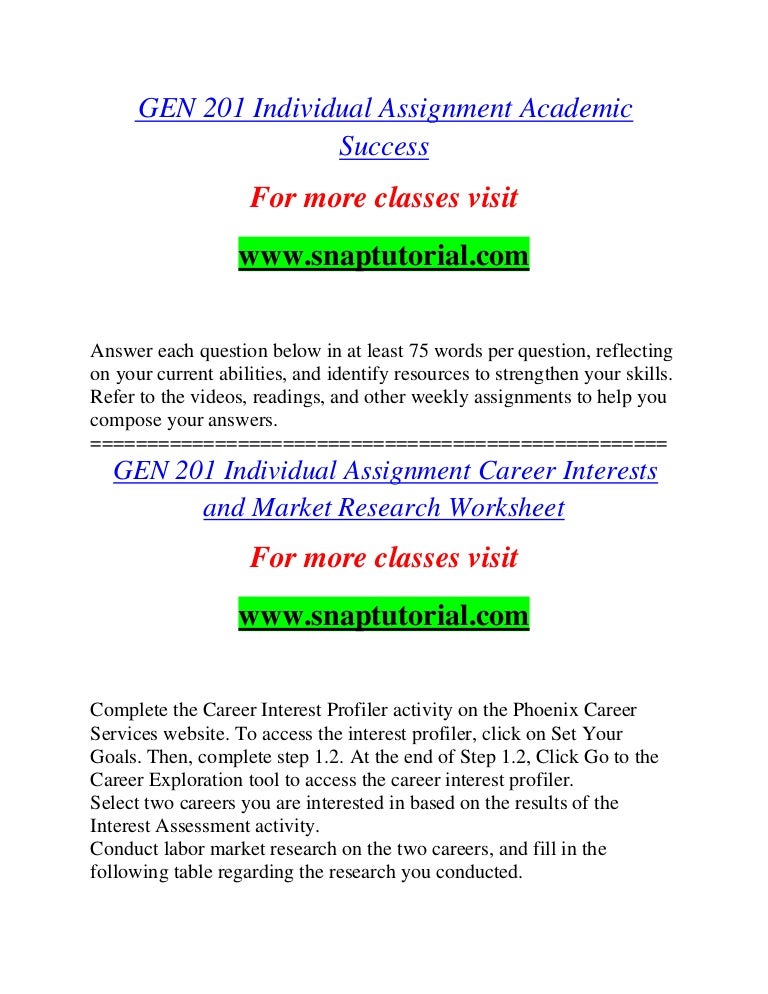 GEN 201 Individual Assignment Academic Success

For more classes visit

www.snaptutorial.com

Answer each question below in at least 75 words per question, reflecting on your current abilities, and identify resources to strengthen your skills. Refer to the videos, readings, and other weekly assignments to help you compose your answers.
================================================

GEN 201 Individual Assignment Career Interests and Market Research Worksheet

For more classes visit

www.snaptutorial.com

Complete the Career Interest Profiler activity on the Phoenix Career Services website. To access the interest profiler, click on Set Your Goals. Then, complete step 1.2. At the end of Step 1.2, Click Go to the Career Exploration tool to access the career interest profiler.
Select two careers you are interested in based on the results of the Interest Assessment activity.
Conduct labor market research on the two careers, and fill in the following table regarding the research you conducted.